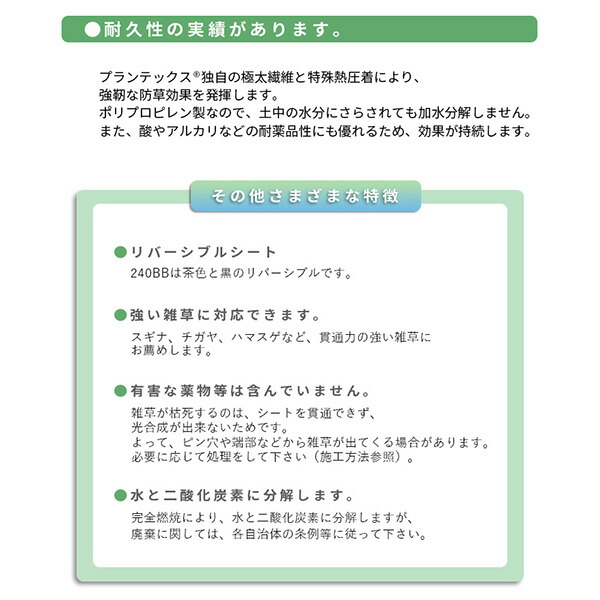 ●耐久性の実績があります。

プランテックス®独自の極太繊維と特殊熱圧着により、強靭な防草効果を発揮します。
ポリプロピレン製なので、土中の水分にさらされても加水分解しません。
また、酸やアルカリなどの耐薬品性にも優れるため、効果が持続します。

その他さまざまな特徴

●リバーシブルシート
240BBは茶色と黒のリバーシブルです。

●強い雑草に対応できます。
スギナ、チガヤ、ハマスゲなど、貫通力の強い雑草にお薦めします。

●有害な薬物等は含んでいません。
雑草が枯死するのは、シートを貫通できず、光合成が出来ないためです。
よって、ピン穴や端部などから雑草が出てくる場合があります。
必要に応じて処理をして下さい（施工方法参照）。

●水と二酸化炭素に分解します。
完全燃焼により、水と二酸化炭素に分解しますが、廃棄に関しては、各自治体の条例等に従って下さい。